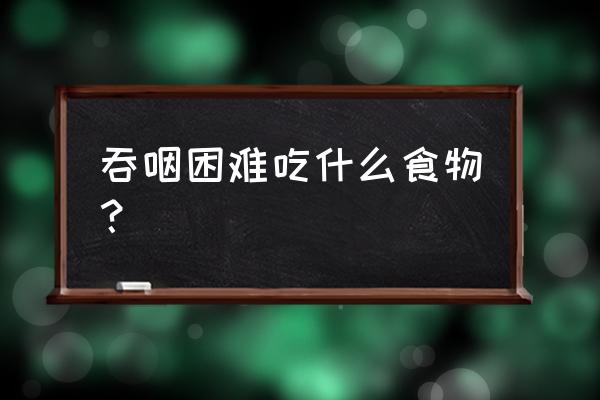 吞咽困难吃什么食物？